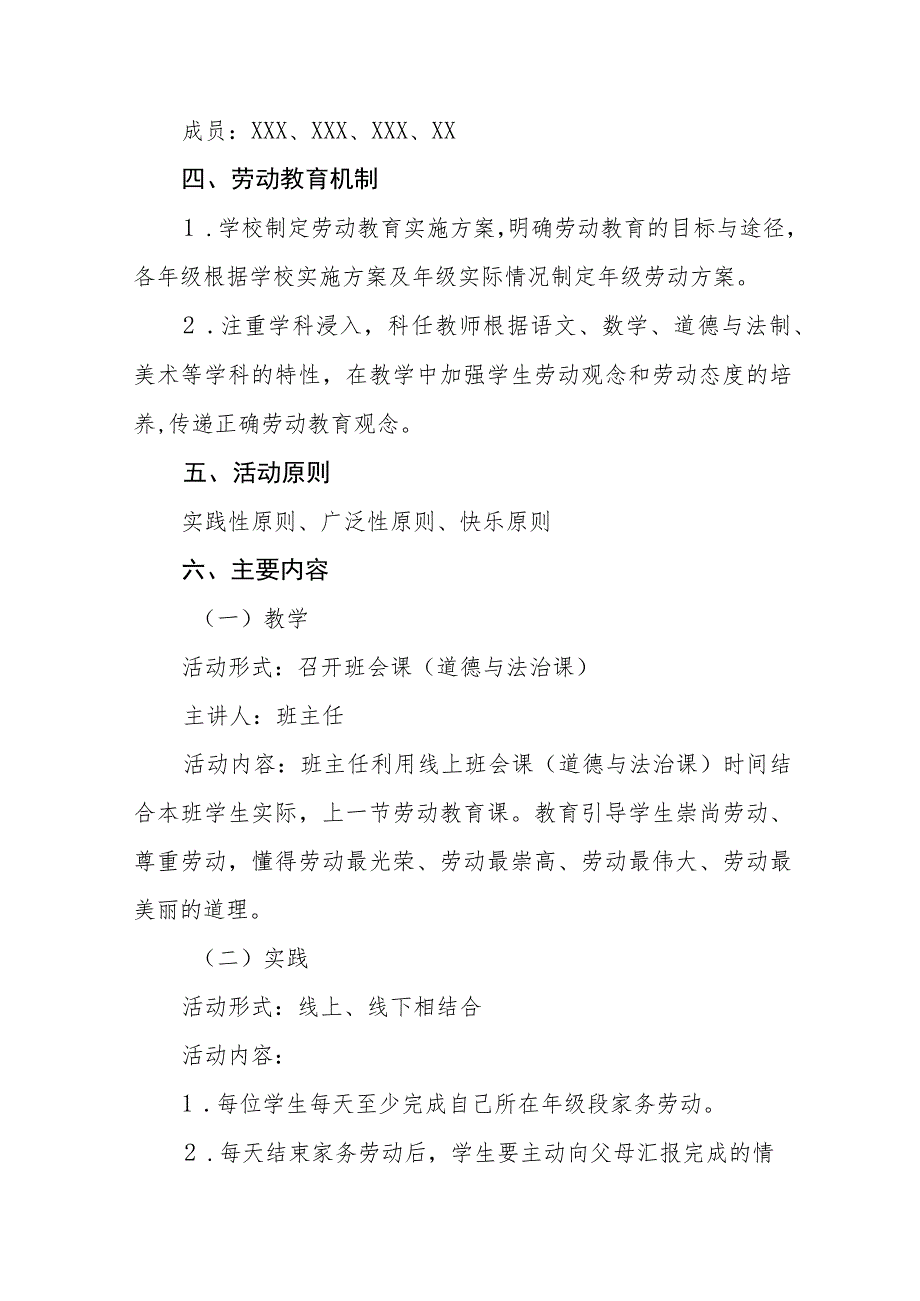 成员：XXX、XXX、XXX、XX

四、劳动教育机制

1．学校制定劳动教育实施方案,明确劳动教育的目标与途径，各年级根据学校实施方案及年级实际情况制定年级劳动方案。

2．注重学科浸入，科任教师根据语文、数学、道德与法制、美术等学科的特性，在教学中加强学生劳动观念和劳动态度的培养,传递正确劳动教育观念。

五、活动原则

实践性原则、广泛性原则、快乐原则

六、主要内容

（一）教学

活动形式：召开班会课（道德与法治课）

主讲人：班主任

活动内容：班主任利用线上班会课（道德与法治课）时间结合本班学生实际，上一节劳动教育课。教育引导学生崇尚劳动、尊重劳动，懂得劳动最光荣、劳动最崇高、劳动最伟大、劳动最美丽的道理。

（二）实践

活动形式：线上、线下相结合

活动内容：

1．每位学生每天至少完成自己所在年级段家务劳动。

2．每天结束家务劳动后，学生要主动向父母汇报完成的情